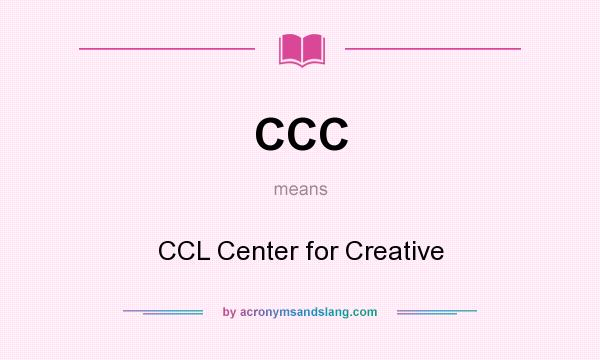 CCC

means

CCL Center for Creative

by acronymsandslang.com